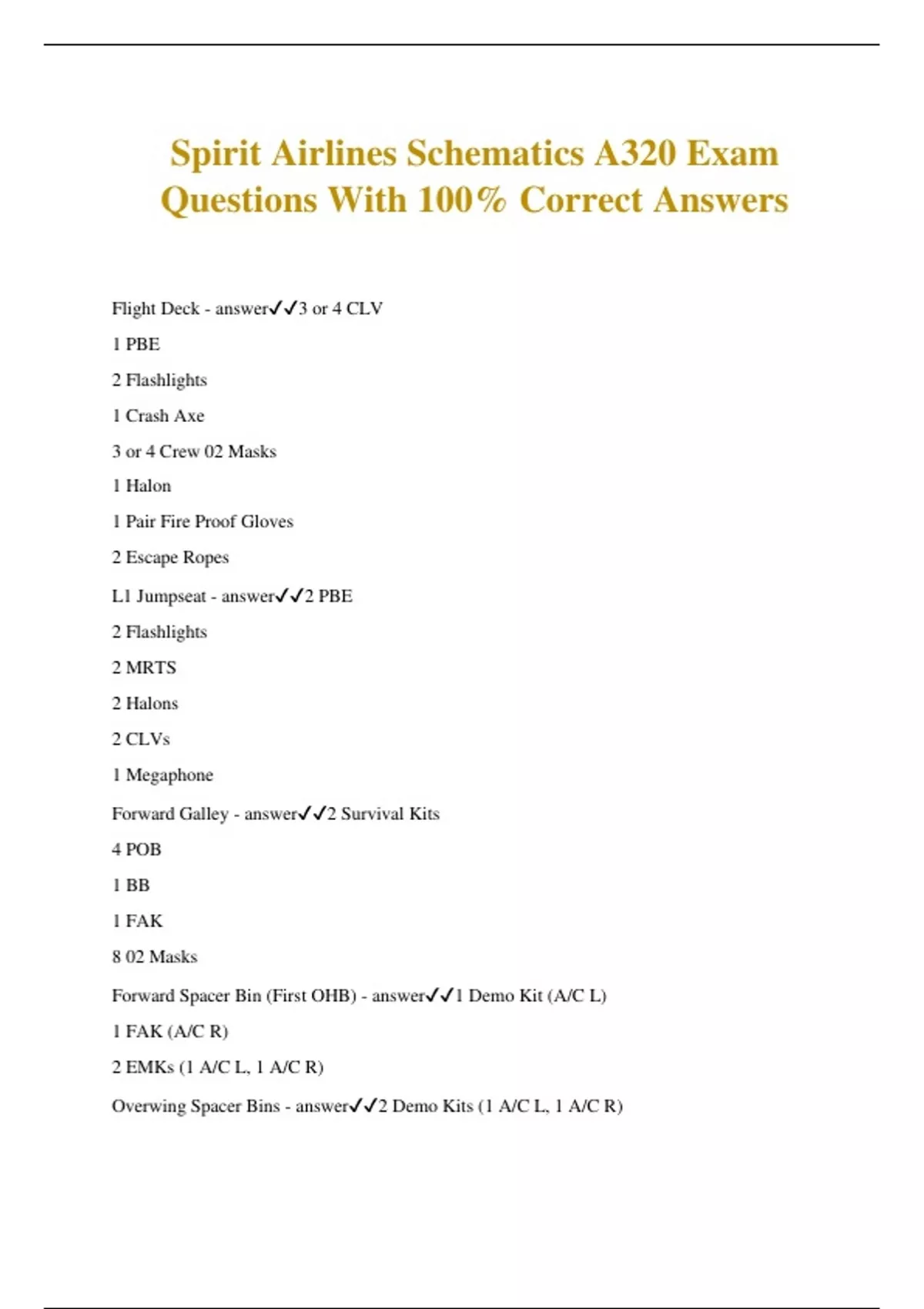 Spirit Airlines Schematics A320 Exam Questions With 100% Correct Answers

Flight Deck - answer✓✓3 or 4 CLV

1 PBE

2 Flashlights

1 Crash Axe

3 or 4 Crew 02 Masks

1 Halon

1 Pair Fire Proof Gloves

2 Escape Ropes

L1 Jumpseat - answer✓✓2 PBE

2 Flashlights

2 MRTS

2 Halons

2 CLVs

1 Megaphone

Forward Galley - answer✓✓2 Survival Kits

4 POB

1 BB

1 FAK

8 02 Masks

Forward Spacer Bin (First OHB) - answer✓✓1 Demo Kit (A/C L)

1 FAK (A/C R)

2 EMKs (1 A/C L, 1 A/C R)

Overwing Spacer Bins - answer✓✓2 Demo Kits (1 A/C L, 1 A/C R)